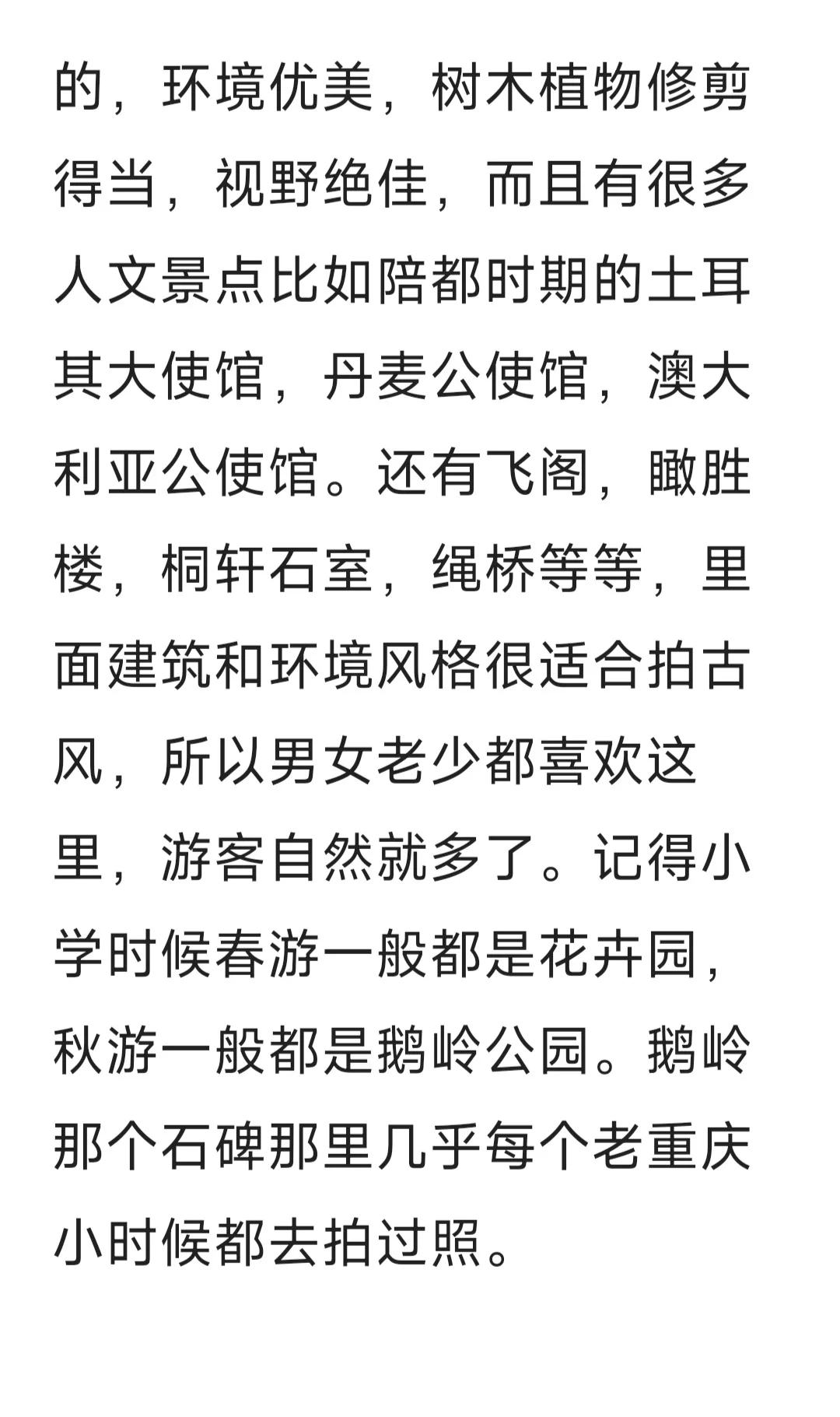 的，环境优美，树木植物修剪得当，视野绝佳，而且有很多人文景点比如陪都时期的土耳其大使馆，丹麦公使馆，澳大利亚公使馆。还有飞阁，瞰胜楼，桐轩石室，绳桥等等，里面建筑和环境风格很适合拍古风，所以男女老少都喜欢这里，游客自然就多了。记得小学时候春游一般都是花卉园，秋游一般都是鹅岭公园。鹅岭那个石碑那里几乎每个老重庆小时候都去拍过照。